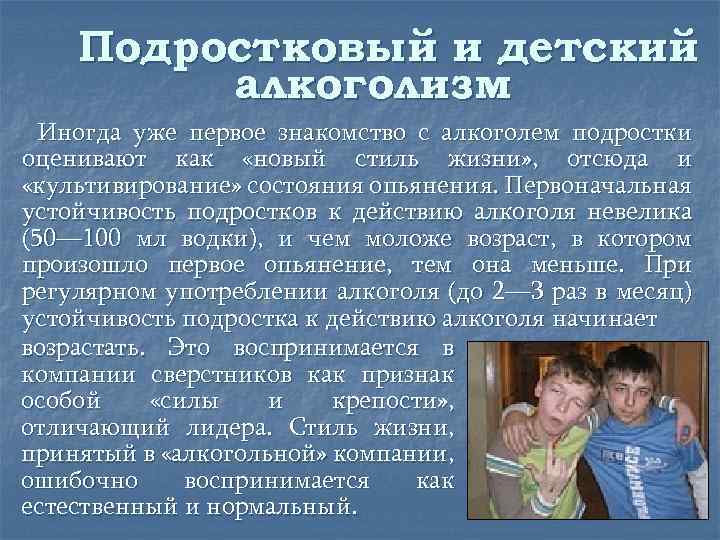 Подростковый и детский алкоголизм

Иногда уже первое знакомство с алкоголем подростки оценивают как «новый стиль жизни», отсюда и «культивирование» состояния опьянения. Первоначальная устойчивость подростков к действию алкоголя невелика (50—100 мл водки), и чем моложе возраст, в котором произошло первое опьянение, тем она меньше. При регулярном употреблении алкоголя (до 2—3 раз в месяц) устойчивость подростка к действию алкоголя начинает возрастать. Это воспринимается в компании сверстников как признак особой «силы и крепости», отличающий лидера. Стиль жизни, принятый в «алкогольной» компании, ошибочно воспринимается как естественный и нормальный.